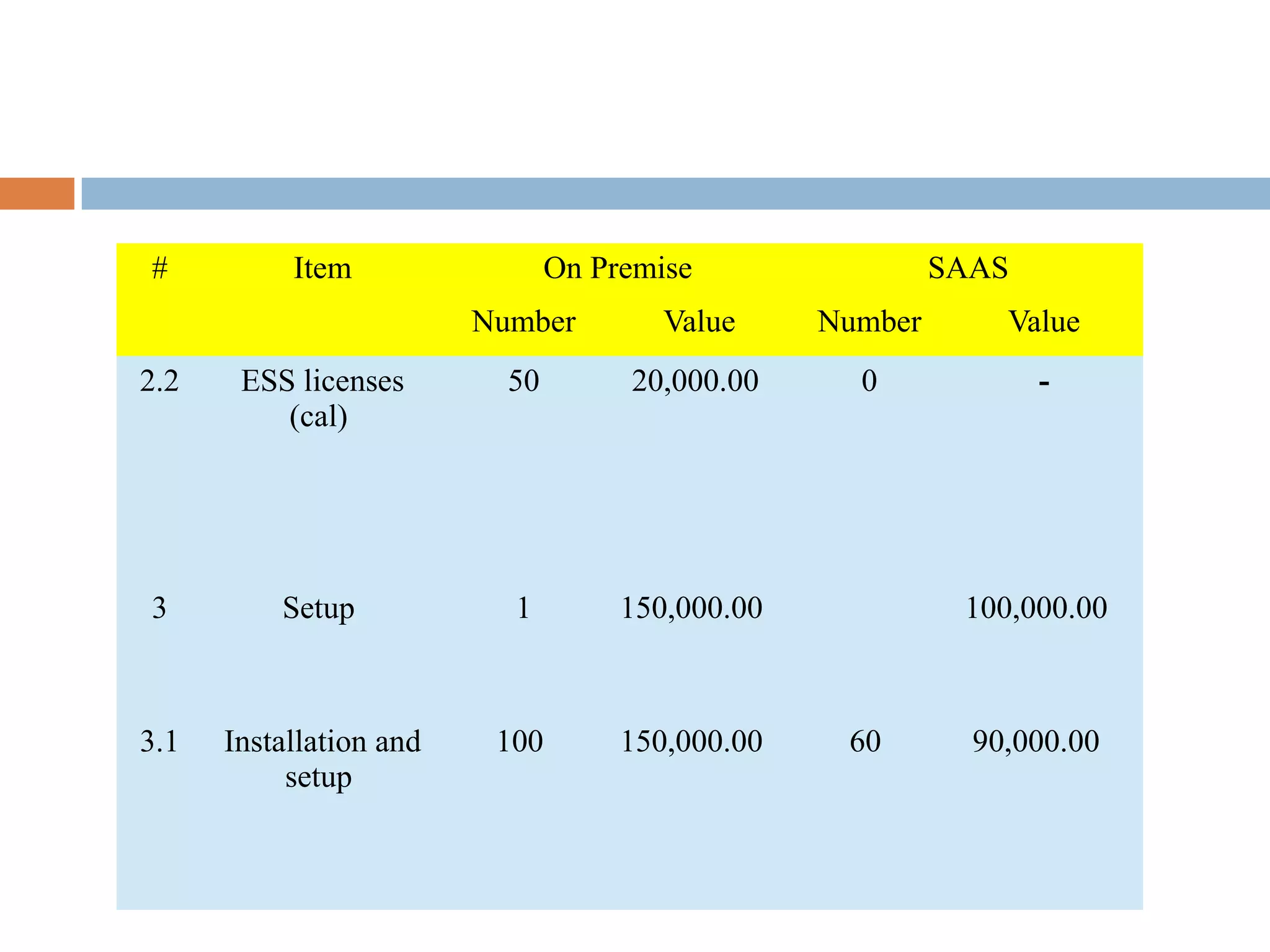 | # | Item | On Premise | | SAAS | |
|---|---|---|---|---|---|
| | | Number | Value | Number | Value |
| 2.2 | ESS licenses (cal) | 50 | 20,000.00 | 0 | - |
| 3 | Setup | 1 | 150,000.00 | | 100,000.00 |
| 3.1 | Installation and setup | 100 | 150,000.00 | 60 | 90,000.00 |